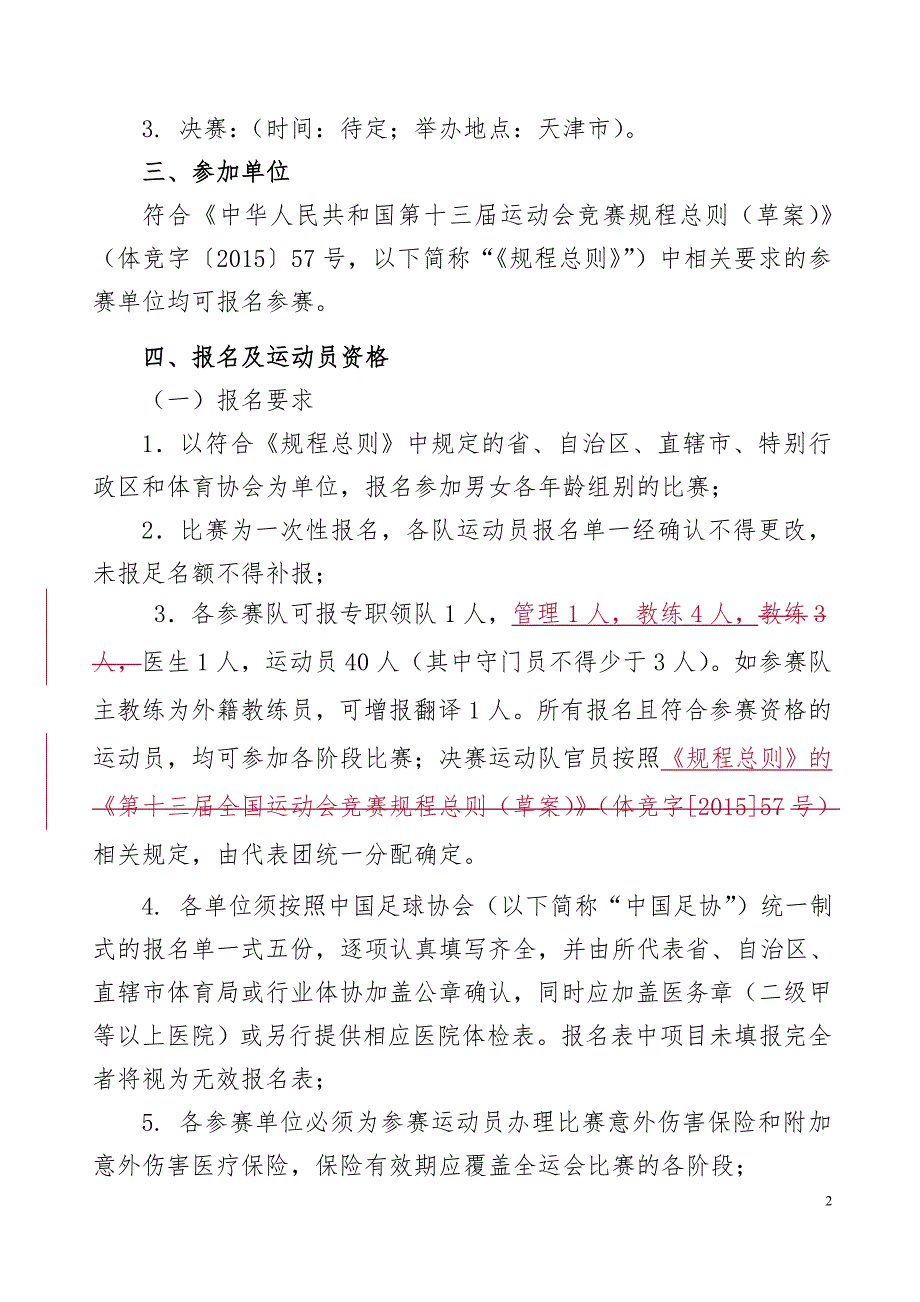 3. 决赛：（时间：待定；举办地点：天津市）。

三、参加单位

符合《中华人民共和国第十三届运动会竞赛规程总则（草案）》（体竞字〔2015〕57号，以下简称“《规程总则》”）中相关要求的参赛单位均可报名参赛。

四、报名及运动员资格

（一）报名要求

1．以符合《规程总则》中规定的省、自治区、直辖市、特别行政区和体育协会为单位，报名参加男女各年龄组别的比赛；

2．比赛为一次性报名，各队运动员报名单一经确认不得更改，未报足名额不得补报；

3．各参赛队可报专职领队1人，管理1人，教练4人，教练3人，医生1人，运动员40人（其中守门员不得少于3人）。如参赛队主教练为外籍教练员，可增报翻译1人。所有报名且符合参赛资格的运动员，均可参加各阶段比赛；决赛运动队官员按照《规程总则》的《第十三届全国运动会竞赛规程总则（草案）》（体竞字[2015]57号）相关规定，由代表团统一分配确定。

4. 各单位须按照中国足球协会（以下简称“中国足协”）统一制式的报名单一式五份，逐项认真填写齐全，并由所代表省、自治区、直辖市体育局或行业体协加盖公章确认，同时应加盖医务章（二级甲等以上医院）或另行提供相应医院体检表。报名表中项目未填报完全者将视为无效报名表；

5. 各参赛单位必须为参赛运动员办理比赛意外伤害保险和附加意外伤害医疗保险，保险有效期应覆盖全运会比赛的各阶段；

2